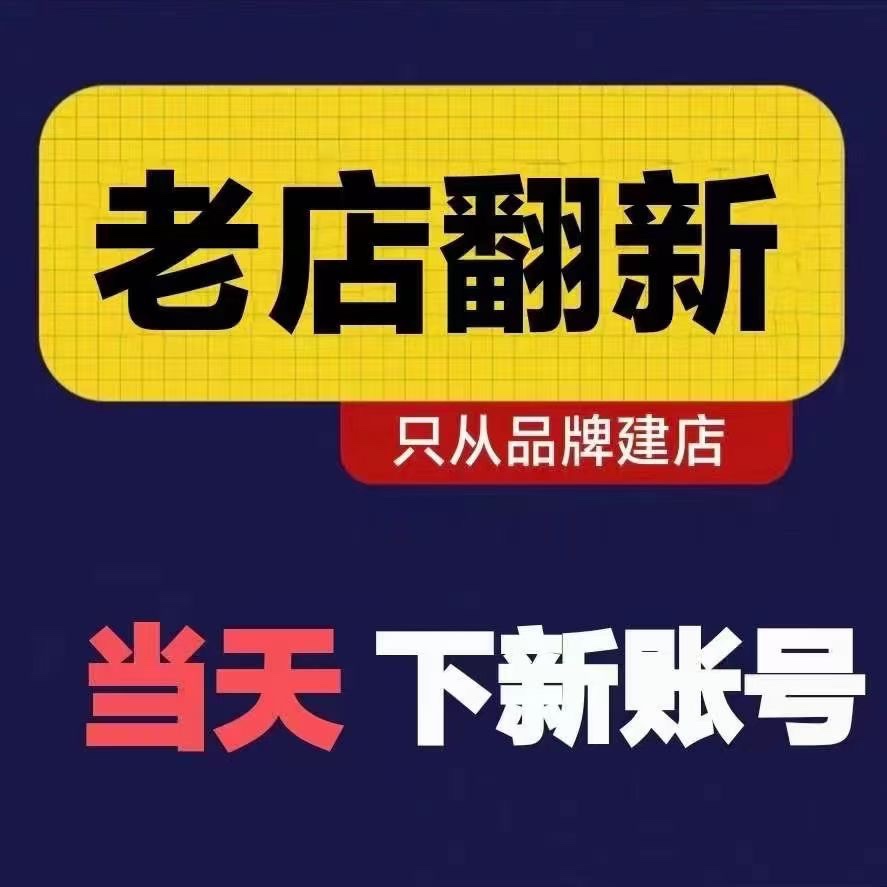 老店翻新

只从品牌建店

当天 下新账号